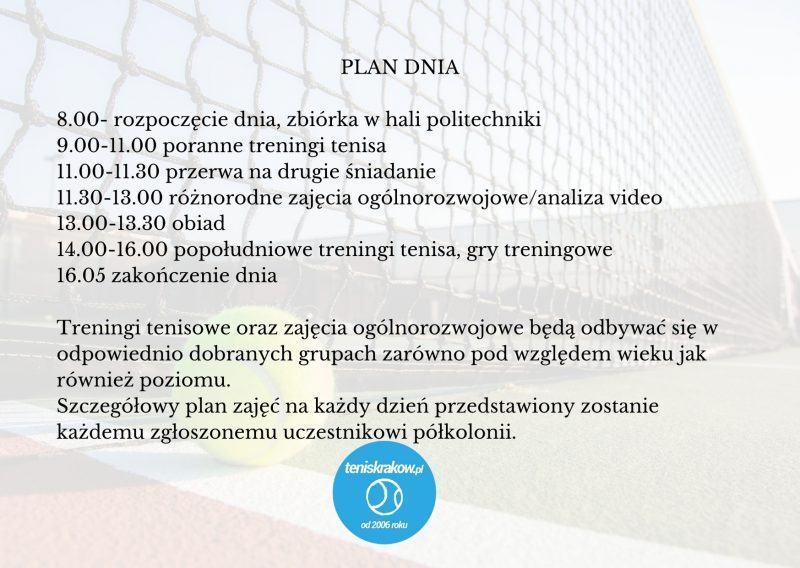 PLAN DNIA

8.00- rozpoczęcie dnia, zbiórka w hali politechniki
9.00-11.00 poranne treningi tenisa
11.00-11.30 przerwa na drugie śniadanie
11.30-13.00 różnorodne zajęcia ogólnorozwojowe/analiza video
13.00-13.30 obiad
14.00-16.00 popołudniowe treningi tenisa, gry treningowe
16.05 zakończenie dnia

Treningi tenisowe oraz zajęcia ogólnorozwojowe będą odbywać się w odpowiednio dobranych grupach zarówno pod względem wieku jak również poziomu.
Szczegółowy plan zajęć na każdy dzień przedstawiony zostanie każdemu zgłoszonemu uczestnikowi półkolonii.

teniskrakow.pl
od 2006 roku